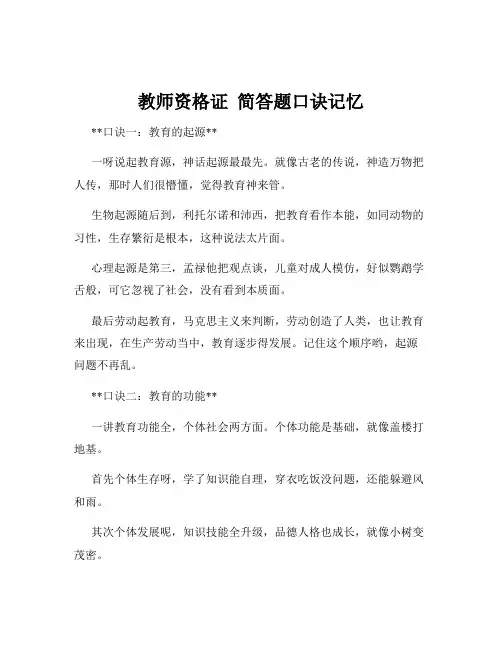 教师资格证 简答题口诀记忆

**口诀一：教育的起源**

一呀说起教育源，神话起源最最先。就像古老的传说，神造万物把人传，那时人们很懵懂，觉得教育神来管。

生物起源随后到，利托尔诺和沛西，把教育看作本能，如同动物的习性，生存繁衍是根本，这种说法太片面。

心理起源是第三，孟禄他把观点谈，儿童对成人模仿，好似鹦鹉学舌般，可它忽视了社会，没有看到本质面。

最后劳动起教育，马克思主义来判断，劳动创造了人类，也让教育来出现，在生产劳动当中，教育逐步得发展。记住这个顺序哟，起源问题不再乱。

**口诀二：教育的功能**

一讲教育功能全，个体社会两方面。个体功能是基础，就像盖楼打地基。

首先个体生存呀，学了知识能自理，穿衣吃饭没问题，还能躲避风和雨。

其次个体发展呢，知识技能全升级，品德人格也成长，就像小树变茂密。